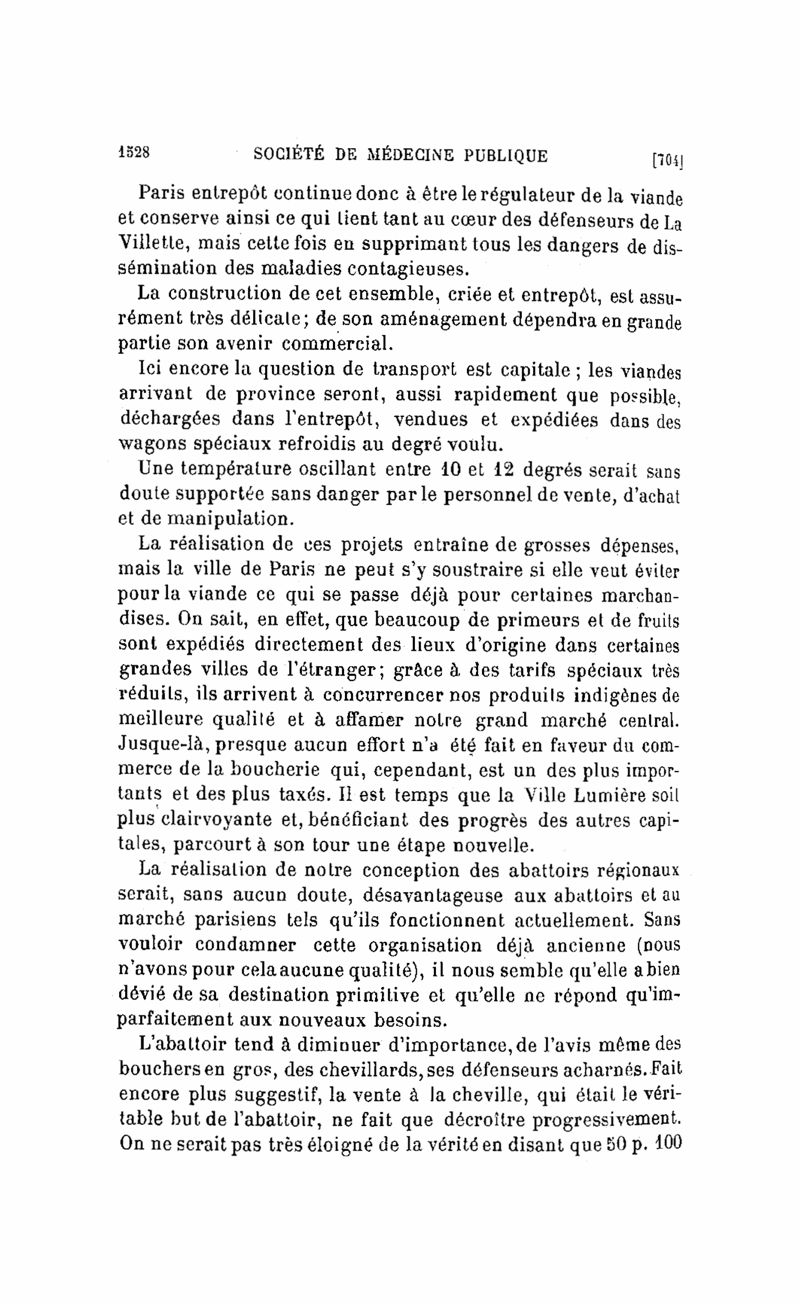 1528 SOCIÉTÉ DE MÉDECINE PUBLIQUE [704]

Paris entrepôt continue donc à être le régulateur de la viande et conserve ainsi ce qui tient tant au cœur des défenseurs de La Villette, mais cette fois en supprimant tous les dangers de dissémination des maladies contagieuses.

La construction de cet ensemble, criée et entrepôt, est assurément très délicate; de son aménagement dépendra en grande partie son avenir commercial.

Ici encore la question de transport est capitale ; les viandes arrivant de province seront, aussi rapidement que possible, déchargées dans l'entrepôt, vendues et expédiées dans des wagons spéciaux refroidis au degré voulu.

Une température oscillant entre 10 et 12 degrés serait sans doute supportée sans danger par le personnel de vente, d'achat et de manipulation.

La réalisation de ces projets entraîne de grosses dépenses, mais la ville de Paris ne peut s'y soustraire si elle veut éviter pour la viande ce qui se passe déjà pour certaines marchandises. On sait, en effet, que beaucoup de primeurs et de fruits sont expédiés directement des lieux d'origine dans certaines grandes villes de l'étranger; grâce à des tarifs spéciaux très réduits, ils arrivent à concurrencer nos produits indigènes de meilleure qualité et à affamer notre grand marché central. Jusque-là, presque aucun effort n'a été fait en faveur du commerce de la boucherie qui, cependant, est un des plus importants et des plus taxés. Il est temps que la Ville Lumière soit plus clairvoyante et, bénéficiant des progrès des autres capitales, parcourt à son tour une étape nouvelle.

La réalisation de notre conception des abattoirs régionaux serait, sans aucun doute, désavantageuse aux abattoirs et au marché parisiens tels qu'ils fonctionnent actuellement. Sans vouloir condamner cette organisation déjà ancienne (nous n'avons pour cela aucune qualité), il nous semble qu'elle a bien dévié de sa destination primitive et qu'elle ne répond qu'imparfaitement aux nouveaux besoins.

L'abattoir tend à diminuer d'importance, de l'avis même des bouchers en gros, des chevillards, ses défenseurs acharnés. Fait encore plus suggestif, la vente à la cheville, qui était le véritable but de l'abattoir, ne fait que décroître progressivement. On ne serait pas très éloigné de la vérité en disant que 50 p. 100